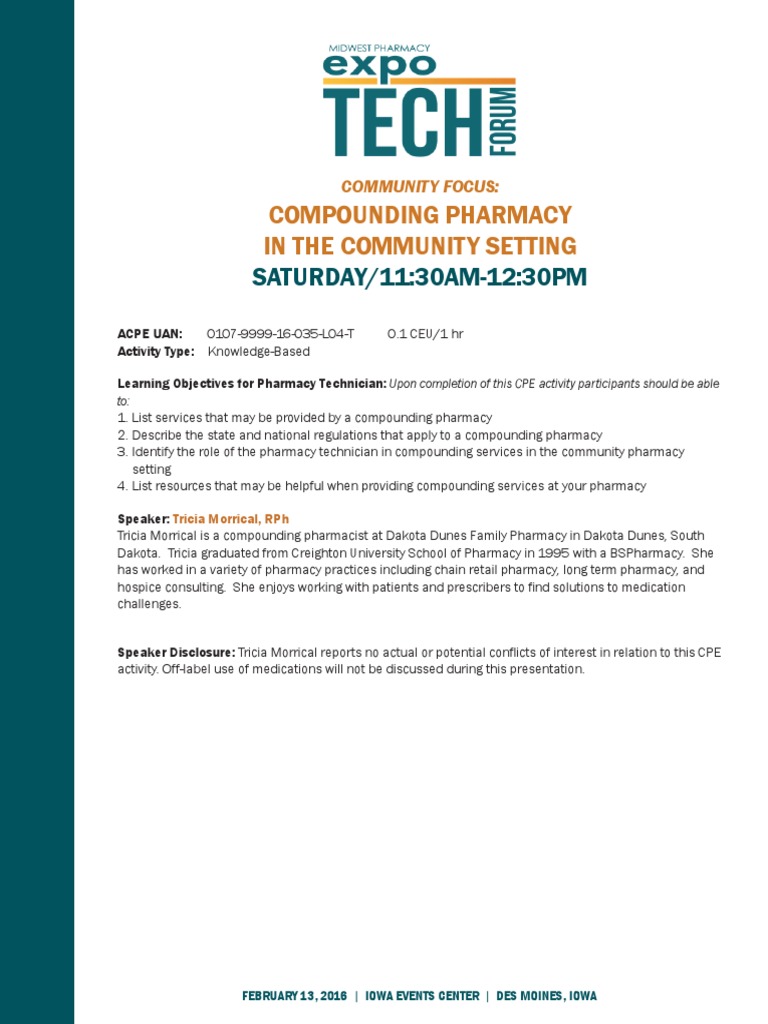 MIDWEST PHARMACY
expo
TECH
FORUM

COMMUNITY FOCUS:
COMPOUNDING PHARMACY
IN THE COMMUNITY SETTING
SATURDAY/11:30AM-12:30PM

ACPE UAN: 0107-9999-16-035-L04-T 0.1 CEU/1 hr
Activity Type: Knowledge-Based

Learning Objectives for Pharmacy Technician: Upon completion of this CPE activity participants should be able to:
1. List services that may be provided by a compounding pharmacy
2. Describe the state and national regulations that apply to a compounding pharmacy
3. Identify the role of the pharmacy technician in compounding services in the community pharmacy setting
4. List resources that may be helpful when providing compounding services at your pharmacy

Speaker: Tricia Morrical, RPh
Tricia Morrical is a compounding pharmacist at Dakota Dunes Family Pharmacy in Dakota Dunes, South Dakota. Tricia graduated from Creighton University School of Pharmacy in 1995 with a BSPharmacy. She has worked in a variety of pharmacy practices including chain retail pharmacy, long term pharmacy, and hospice consulting. She enjoys working with patients and prescribers to find solutions to medication challenges.

Speaker Disclosure: Tricia Morrical reports no actual or potential conflicts of interest in relation to this CPE activity. Off-label use of medications will not be discussed during this presentation.

FEBRUARY 13, 2016 | IOWA EVENTS CENTER | DES MOINES, IOWA